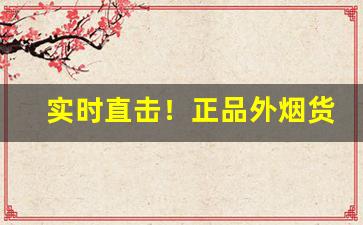 实时直击！正品外烟货